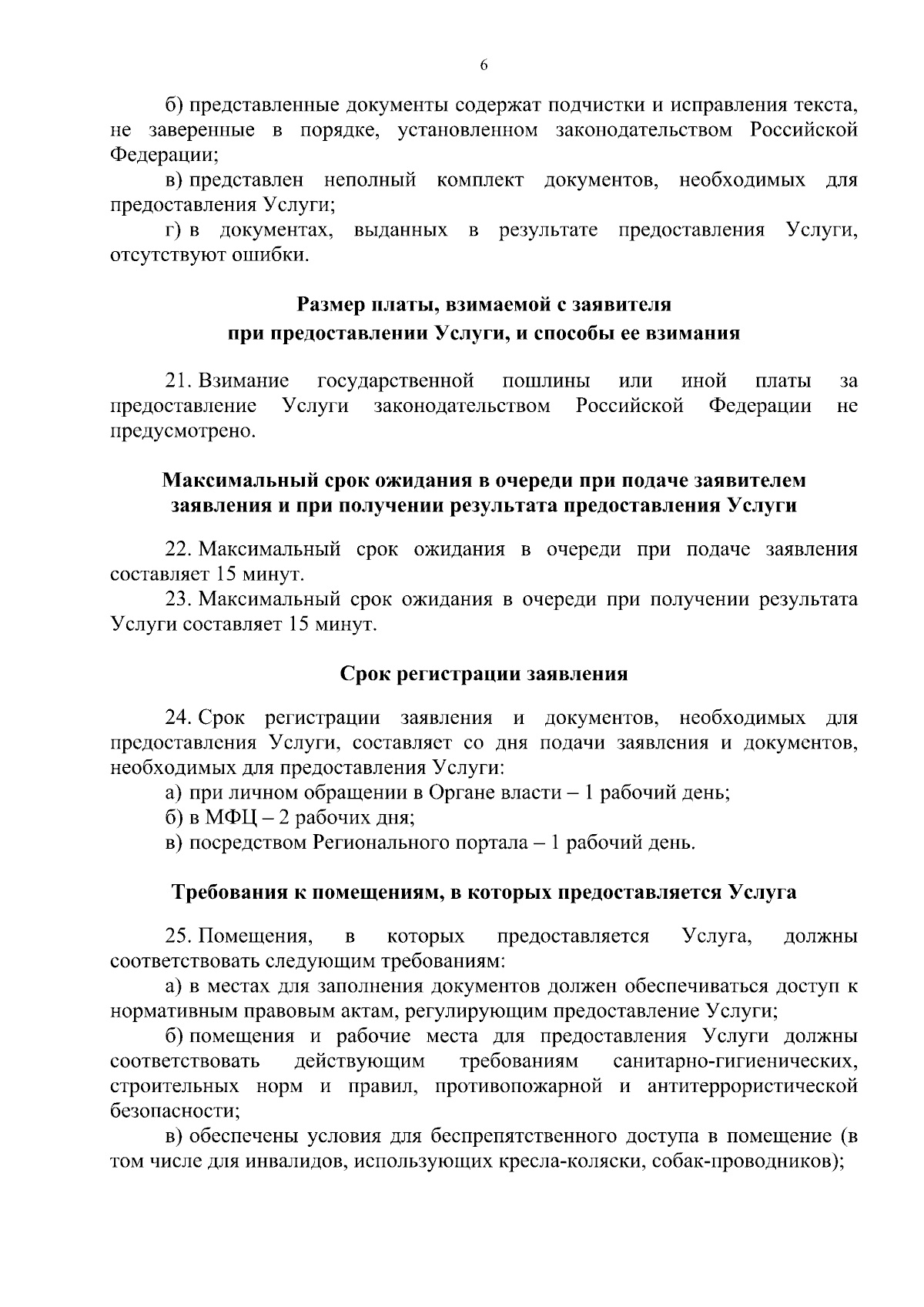 6

б) представленные документы содержат подчистки и исправления текста, не заверенные в порядке, установленном законодательством Российской Федерации;

в) представлен неполный комплект документов, необходимых для предоставления Услуги;

г) в документах, выданных в результате предоставления Услуги, отсутствуют ошибки.

Размер платы, взимаемой с заявителя при предоставлении Услуги, и способы ее взимания

21. Взимание государственной пошлины или иной платы за предоставление Услуги законодательством Российской Федерации не предусмотрено.

Максимальный срок ожидания в очереди при подаче заявителем заявления и при получении результата предоставления Услуги

22. Максимальный срок ожидания в очереди при подаче заявления составляет 15 минут.

23. Максимальный срок ожидания в очереди при получении результата Услуги составляет 15 минут.

Срок регистрации заявления

24. Срок регистрации заявления и документов, необходимых для предоставления Услуги, составляет со дня подачи заявления и документов, необходимых для предоставления Услуги:

а) при личном обращении в Органе власти – 1 рабочий день;

б) в МФЦ – 2 рабочих дня;

в) посредством Регионального портала – 1 рабочий день.

Требования к помещениям, в которых предоставляется Услуга

25. Помещения, в которых предоставляется Услуга, должны соответствовать следующим требованиям:

а) в местах для заполнения документов должен обеспечиваться доступ к нормативным правовым актам, регулирующим предоставление Услуги;

б) помещения и рабочие места для предоставления Услуги должны соответствовать действующим требованиям санитарно-гигиенических, строительных норм и правил, противопожарной и антитеррористической безопасности;

в) обеспечены условия для беспрепятственного доступа в помещение (в том числе для инвалидов, использующих кресла-коляски, собак-проводников);